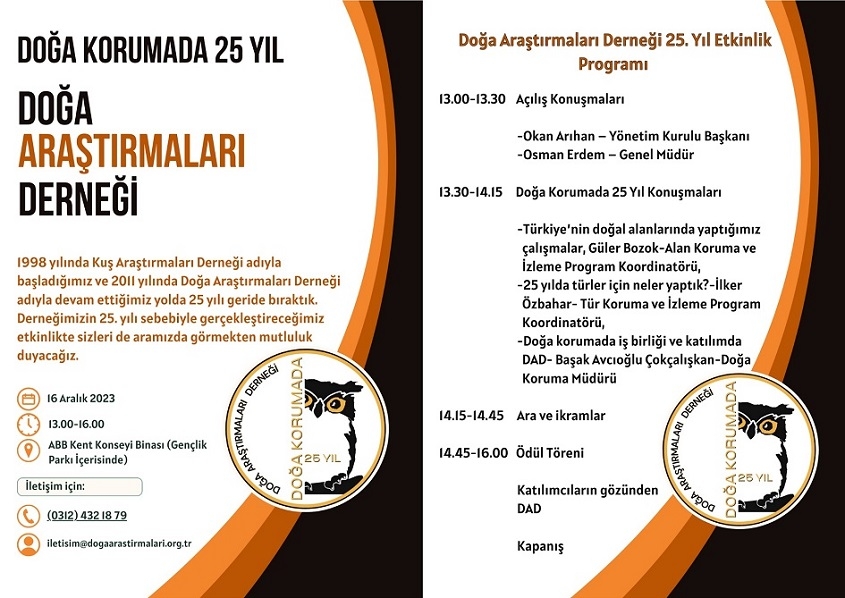 DOĞA KORUMADA 25 YIL

DOĞA
ARAŞTIRMALARI
DERNEĞİ

1998 yılında Kuş Araştırmaları Derneği adıyla başladığımız ve 2011 yılında Doğa Araştırmaları Derneği adıyla devam ettiğimiz yolda 25 yılı geride bıraktık. Derneğimizin 25. yılı sebebiyle gerçekleştireceğimiz etkinlikte sizleri de aramızda görmekten mutluluk duyacağız.

16 Aralık 2023

13.00-16.00

ABB Kent Konseyi Binası (Gençlik Parkı İçerisinde)

İletişim için:

(0312) 432 18 79

iletisim@dogaarastirmalari.org.tr

DOĞA ARAŞTIRMALARI DERNEĞİ
DOĞA KORUMADA
25 YIL

Doğa Araştırmaları Derneği 25. Yıl Etkinlik Programı

13.00-13.30 Açılış Konuşmaları

-Okan Arıhan – Yönetim Kurulu Başkanı
-Osman Erdem – Genel Müdür

13.30-14.15 Doğa Korumada 25 Yıl Konuşmaları

-Türkiye'nin doğal alanlarında yaptığımız çalışmalar, Güler Bozok-Alan Koruma ve İzleme Program Koordinatörü,
-25 yılda türler için neler yaptık?-İlker Özbahar- Tür Koruma ve İzleme Program Koordinatörü,
-Doğa korumada iş birliği ve katılımda DAD- Başak Avcıoğlu Çokçalışkan-Doğa Koruma Müdürü

14.15-14.45 Ara ve ikramlar

14.45-16.00 Ödül Töreni

Katılımcıların gözünden DAD

Kapanış

DOĞA ARAŞTIRMALARI DERNEĞİ
DOĞA KORUMADA
25 YIL